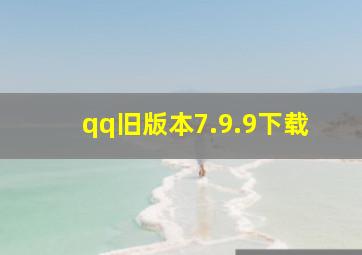 qq旧版本7.9.9下载